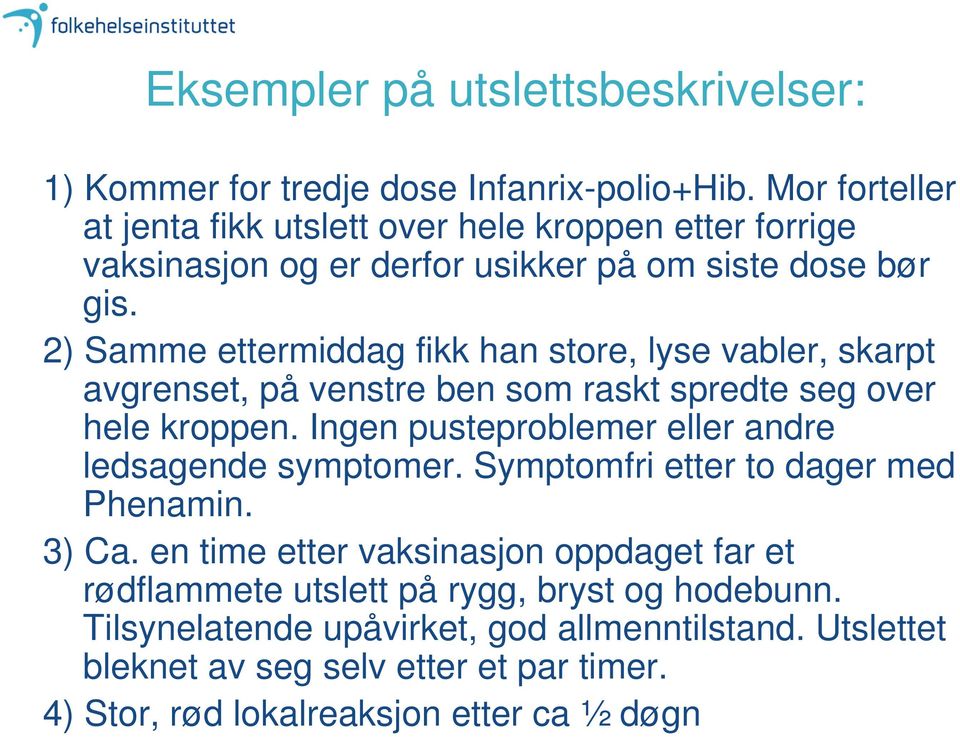 folkehelseinstituttet

Eksempler på utslettsbeskrivelser:

1) Kommer for tredje dose Infanrix-polio+Hib. Mor forteller at jenta fikk utslett over hele kroppen etter forrige vaksinasjon og er derfor usikker på om siste dose bør gis.

2) Samme ettermiddag fikk han store, lyse vabler, skarpt avgrenset, på venstre ben som raskt spredte seg over hele kroppen. Ingen pusteproblemer eller andre ledsagende symptomer. Symptomfri etter to dager med Phenamin.

3) Ca. en time etter vaksinasjon oppdaget far et rødflammete utslett på rygg, bryst og hodebunn. Tilsynelatende upåvirket, god allmenntilstand. Utslettet bleknet av seg selv etter et par timer.

4) Stor, rød lokalreaksjon etter ca ½ døgn